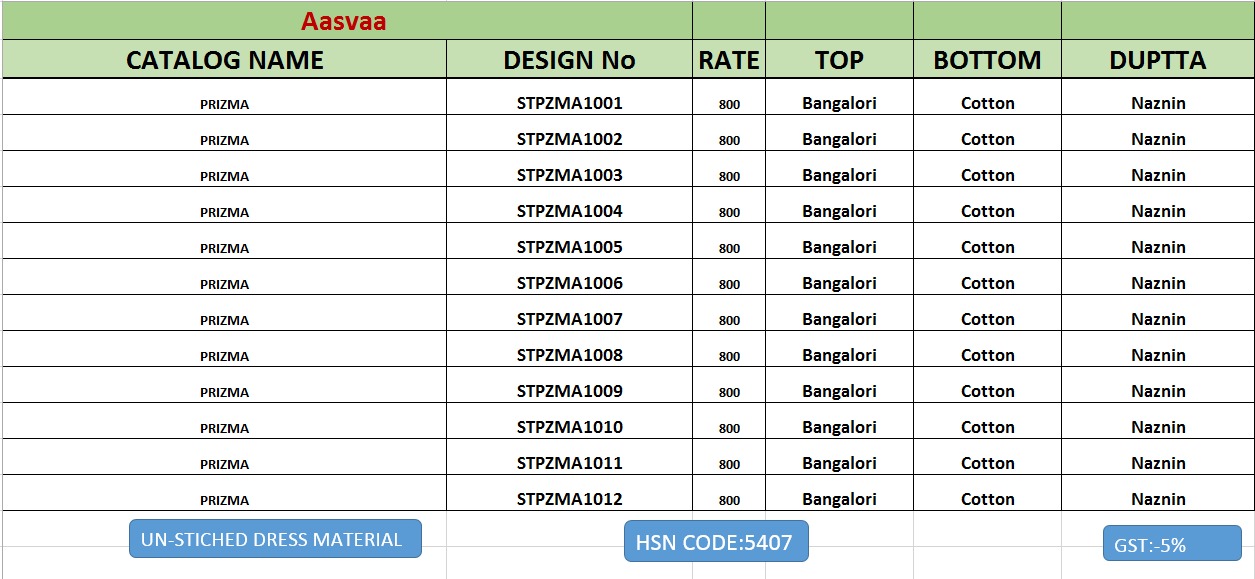 Aasvaa

| CATALOG NAME | DESIGN No | RATE | TOP | BOTTOM | DUPTTA |
|---|---|---|---|---|---|
| PRIZMA | STPZMA1001 | 800 | Bangalori | Cotton | Naznin |
| PRIZMA | STPZMA1002 | 800 | Bangalori | Cotton | Naznin |
| PRIZMA | STPZMA1003 | 800 | Bangalori | Cotton | Naznin |
| PRIZMA | STPZMA1004 | 800 | Bangalori | Cotton | Naznin |
| PRIZMA | STPZMA1005 | 800 | Bangalori | Cotton | Naznin |
| PRIZMA | STPZMA1006 | 800 | Bangalori | Cotton | Naznin |
| PRIZMA | STPZMA1007 | 800 | Bangalori | Cotton | Naznin |
| PRIZMA | STPZMA1008 | 800 | Bangalori | Cotton | Naznin |
| PRIZMA | STPZMA1009 | 800 | Bangalori | Cotton | Naznin |
| PRIZMA | STPZMA1010 | 800 | Bangalori | Cotton | Naznin |
| PRIZMA | STPZMA1011 | 800 | Bangalori | Cotton | Naznin |
| PRIZMA | STPZMA1012 | 800 | Bangalori | Cotton | Naznin |

UN-STICHED DRESS MATERIAL

HSN CODE:5407

GST:-5%